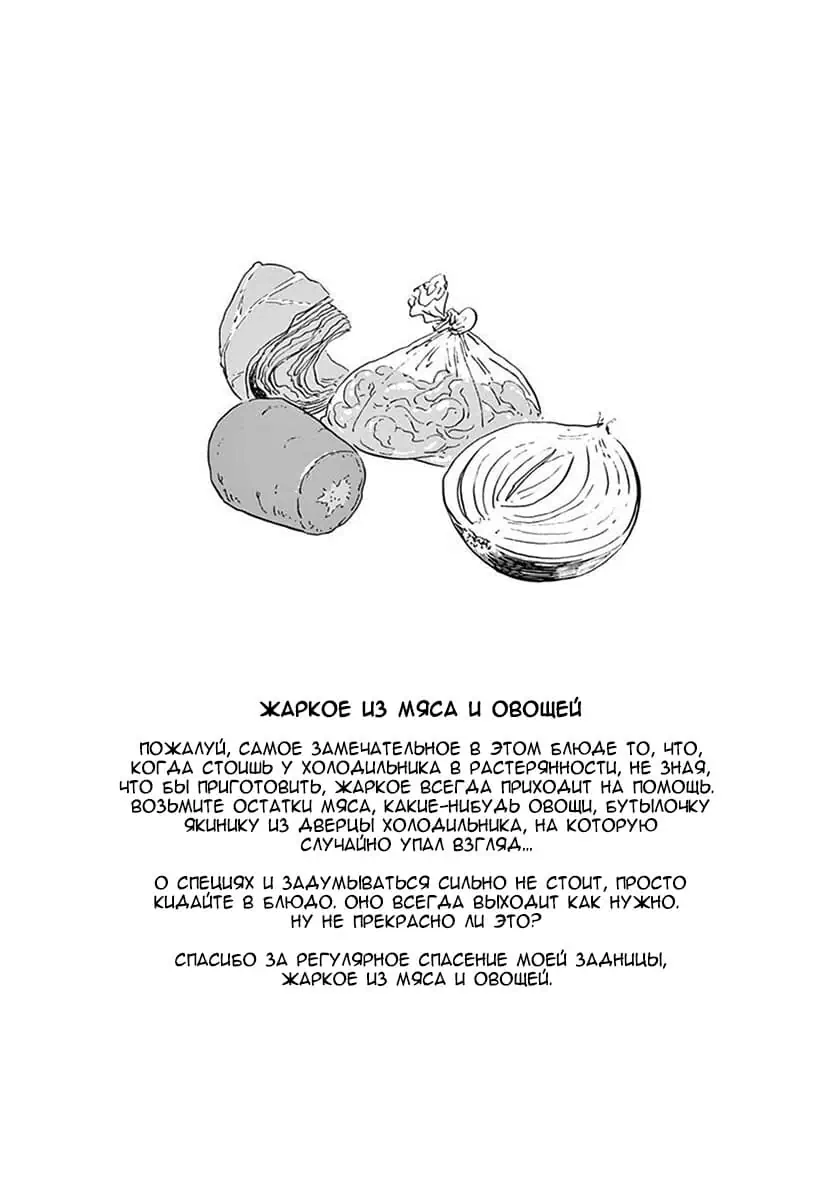 ЖАРКОЕ ИЗ МЯСА И ОВОЩЕЙ

ПОЖАЛУЙ, САМОЕ ЗАМЕЧАТЕЛЬНОЕ В ЭТОМ БЛЮДЕ ТО, ЧТО, КОГДА СТОИШЬ У ХОЛОДИЛЬНИКА В РАСТЕРЯННОСТИ, НЕ ЗНАЯ, ЧТО БЫ ПРИГОТОВИТЬ, ЖАРКОЕ ВСЕГДА ПРИХОДИТ НА ПОМОЩЬ. ВОЗЬМИТЕ ОСТАТКИ МЯСА, КАКИЕ-НИБУДЬ ОВОЩИ, БУТЫЛОЧКУ ЯКИНИКУ ИЗ ДВЕРЦЫ ХОЛОДИЛЬНИКА, НА КОТОРУЮ СЛУЧАЙНО УПАЛ ВЗГЛЯД...

О СПЕЦИЯХ И ЗАДУМЫВАТЬСЯ СИЛЬНО НЕ СТОИТ, ПРОСТО КИДАЙТЕ В БЛЮДО. ОНО ВСЕГДА ВЫХОДИТ КАК НУЖНО. НУ НЕ ПРЕКРАСНО ЛИ ЭТО?

СПАСИБО ЗА РЕГУЛЯРНОЕ СПАСЕНИЕ МОЕЙ ЗАДНИЦЫ, ЖАРКОЕ ИЗ МЯСА И ОВОЩЕЙ.